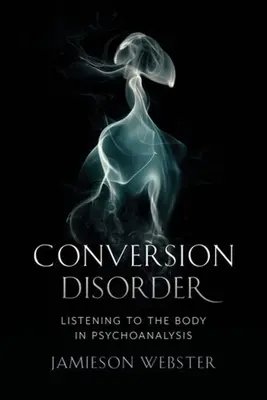 CONVERSION DISORDER

LISTENING TO THE BODY IN PSYCHOANALYSIS

JAMIESON WEBSTER